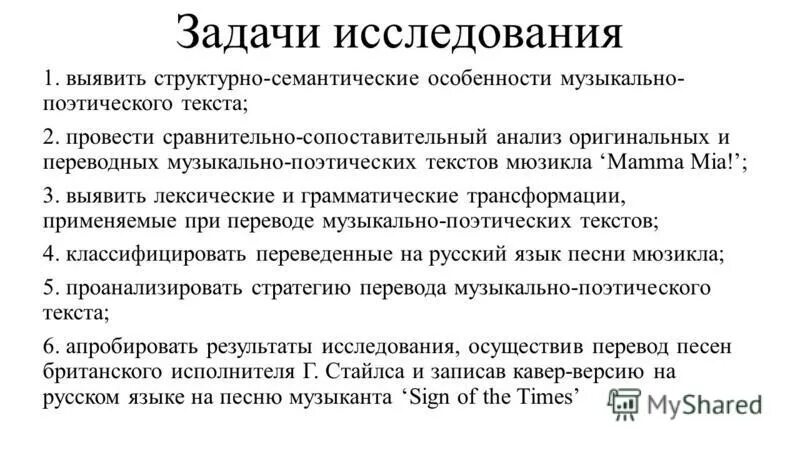 Задачи исследования

1. выявить структурно-семантические особенности музыкально-поэтического текста;

2. провести сравнительно-сопоставительный анализ оригинальных и переводных музыкально-поэтических текстов мюзикла ‘Mamma Mia!’;

3. выявить лексические и грамматические трансформации, применяемые при переводе музыкально-поэтических текстов;

4. классифицировать переведенные на русский язык песни мюзикла;

5. проанализировать стратегию перевода музыкально-поэтического текста;

6. апробировать результаты исследования, осуществив перевод песен британского исполнителя Г. Стайлса и записав кавер-версию на русском языке на песню музыканта ‘Sign of the Times’

MyShared